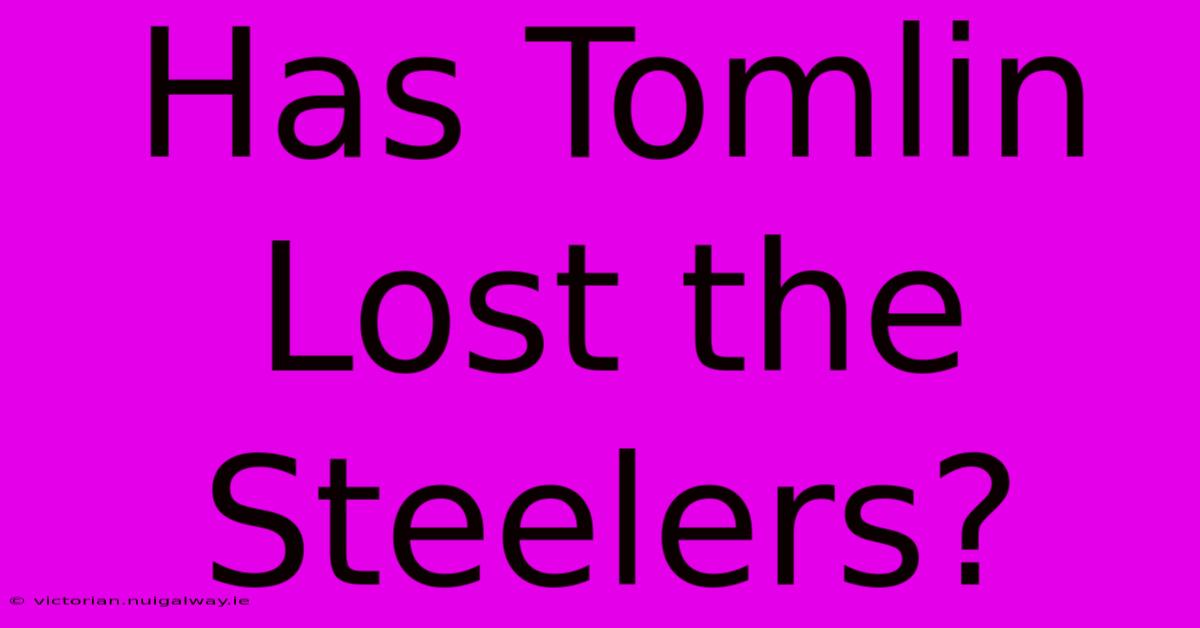 Has Tomlin Lost the Steelers?

© victorian.nuigalway.ie